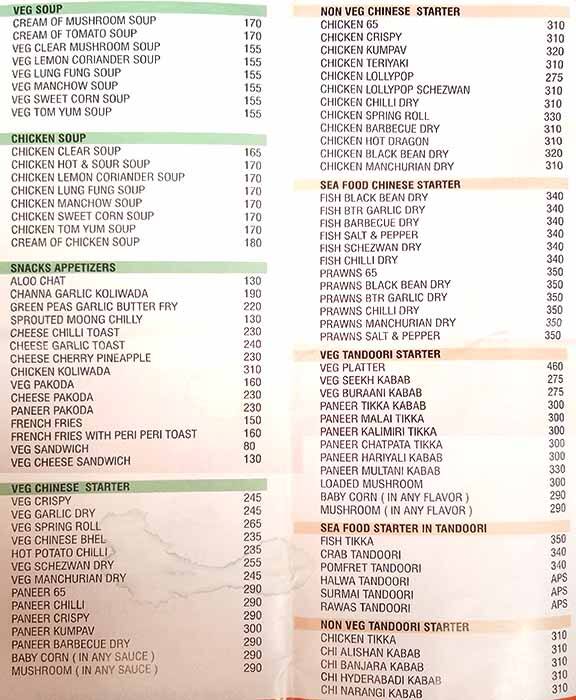 VEG SOUP

| | |
|---|---|
| CREAM OF MUSHROOM SOUP | 170 |
| CREAM OF TOMATO SOUP | 170 |
| VEG CLEAR MUSHROOM SOUP | 155 |
| VEG LEMON CORIANDER SOUP | 155 |
| VEG LUNG FUNG SOUP | 155 |
| VEG MANCHOW SOUP | 155 |
| VEG SWEET CORN SOUP | 155 |
| VEG TOM YUM SOUP | 155 |

CHICKEN SOUP

| | |
|---|---|
| CHICKEN CLEAR SOUP | 165 |
| CHICKEN HOT & SOUR SOUP | 170 |
| CHICKEN LEMON CORIANDER SOUP | 170 |
| CHICKEN LUNG FUNG SOUP | 170 |
| CHICKEN MANCHOW SOUP | 170 |
| CHICKEN SWEET CORN SOUP | 170 |
| CHICKEN TOM YUM SOUP | 170 |
| CREAM OF CHICKEN SOUP | 180 |

SNACKS APPETIZERS

| | |
|---|---|
| ALOO CHAT | 130 |
| CHANNA GARLIC KOLIWADA | 190 |
| GREEN PEAS GARLIC BUTTER FRY | 220 |
| SPROUTED MOONG CHILLY | 130 |
| CHEESE CHILLI TOAST | 230 |
| CHEESE GARLIC TOAST | 240 |
| CHEESE CHERRY PINEAPPLE | 230 |
| CHICKEN KOLIWADA | 310 |
| VEG PAKODA | 160 |
| CHEESE PAKODA | 230 |
| PANEER PAKODA | 230 |
| FRENCH FRIES | 150 |
| FRENCH FRIES WITH PERI PERI TOAST | 160 |
| VEG SANDWICH | 80 |
| VEG CHEESE SANDWICH | 130 |

VEG CHINESE STARTER

| | |
|---|---|
| VEG CRISPY | 245 |
| VEG GARLIC DRY | 245 |
| VEG SPRING ROLL | 265 |
| VEG CHINESE BHEL | 235 |
| HOT POTATO CHILLI | 235 |
| VEG SCHEZWAN DRY | 255 |
| VEG MANCHURIAN DRY | 245 |
| PANEER 65 | 290 |
| PANEER CHILLI | 290 |
| PANEER CRISPY | 290 |
| PANEER KUMPAV | 300 |
| PANEER BARBECUE DRY | 290 |
| BABY CORN ( IN ANY SAUCE ) | 290 |
| MUSHROOM ( IN ANY SAUCE ) | 290 |

NON VEG CHINESE STARTER

| | |
|---|---|
| CHICKEN 65 | 310 |
| CHICKEN CRISPY | 310 |
| CHICKEN KUMPAV | 320 |
| CHICKEN TERIYAKI | 310 |
| CHICKEN LOLLYPOP | 275 |
| CHICKEN LOLLYPOP SCHEZWAN | 310 |
| CHICKEN CHILLI DRY | 310 |
| CHICKEN SPRING ROLL | 330 |
| CHICKEN BARBECUE DRY | 310 |
| CHICKEN HOT DRAGON | 310 |
| CHICKEN BLACK BEAN DRY | 320 |
| CHICKEN MANCHURIAN DRY | 310 |

SEA FOOD CHINESE STARTER

| | |
|---|---|
| FISH BLACK BEAN DRY | 340 |
| FISH BTR GARLIC DRY | 340 |
| FISH BARBECUE DRY | 340 |
| FISH SALT & PEPPER | 340 |
| FISH SCHEZWAN DRY | 340 |
| FISH CHILLI DRY | 340 |
| PRAWNS 65 | 350 |
| PRAWNS BLACK BEAN DRY | 350 |
| PRAWNS BTR GARLIC DRY | 350 |
| PRAWNS CHILLI DRY | 350 |
| PRAWNS MANCHURIAN DRY | 350 |
| PRAWNS SALT & PEPPER | 350 |

VEG TANDOORI STARTER

| | |
|---|---|
| VEG PLATTER | 460 |
| VEG SEEKH KABAB | 275 |
| VEG BURAANI KABAB | 275 |
| PANEER TIKKA KABAB | 300 |
| PANEER MALAI TIKKA | 300 |
| PANEER KALIMIRI TIKKA | 300 |
| PANEER CHATPATA TIKKA | 300 |
| PANEER HARIYALI KABAB | 300 |
| PANEER MULTANI KABAB | 330 |
| LOADED MUSHROOM | 300 |
| BABY CORN ( IN ANY FLAVOR ) | 290 |
| MUSHROOM ( IN ANY FLAVOR ) | 290 |

SEA FOOD STARTER IN TANDOORI

| | |
|---|---|
| FISH TIKKA | 350 |
| CRAB TANDOORI | 340 |
| POMFRET TANDOORI | 340 |
| HALWA TANDOORI | APS |
| SURMAI TANDOORI | APS |
| RAWAS TANDOORI | APS |

NON VEG TANDOORI STARTER

| | |
|---|---|
| CHICKEN TIKKA | 310 |
| CHI ALISHAN KABAB | 310 |
| CHI BANJARA KABAB | 310 |
| CHI HYDERABADI KABAB | 310 |
| CHI NARANGI KABAB | 310 |